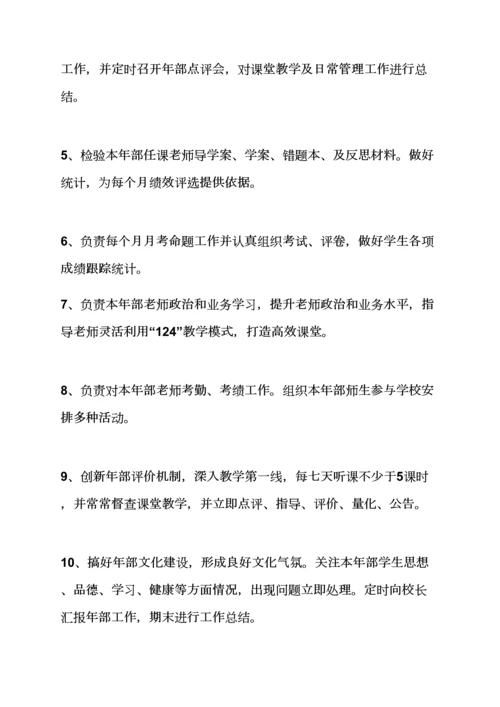 工作，并定时召开年部点评会，对课堂教学及日常管理工作进行总结。

5、检验本年部任课老师导学案、学案、错题本、及反思材料。做好统计，为每个月绩效评选提供依据。

6、负责每个月月考命题工作并认真组织考试、评卷，做好学生各项成绩跟踪统计。

7、负责本年部老师政治和业务学习，提升老师政治和业务水平，指导老师灵活利用“124”教学模式，打造高效课堂。

8、负责对本年部老师考勤、考绩工作。组织本年部师生参与学校安排多种活动。

9、创新年部评价机制，深入教学第一线，每七天听课不少于5课时，并常常督查课堂教学，并立即点评、指导、评价、量化、公告。

10、搞好年部文化建设，形成良好文化气氛。关注本年部学生思想、品德、学习、健康等方面情况，出现问题立即处理。定时向校长汇报年部工作，期末进行工作总结。